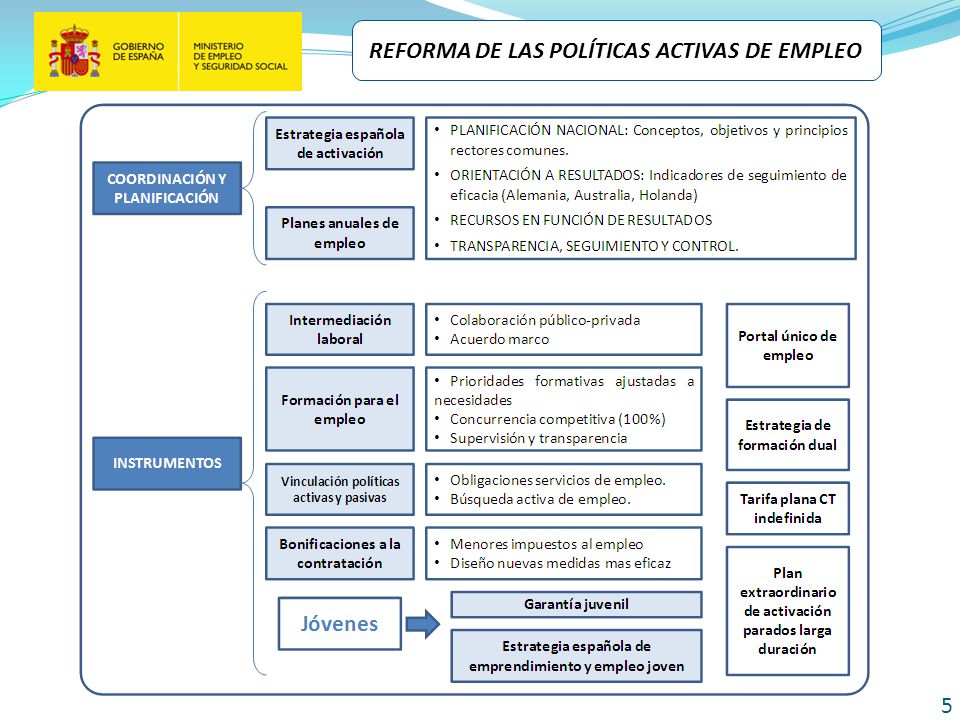 GOBIERNO DE ESPAÑA
MINISTERIO DE EMPLEO Y SEGURIDAD SOCIAL

REFORMA DE LAS POLÍTICAS ACTIVAS DE EMPLEO

COORDINACIÓN Y PLANIFICACIÓN

Estrategia española de activación

Planes anuales de empleo

• PLANIFICACIÓN NACIONAL: Conceptos, objetivos y principios rectores comunes.
• ORIENTACIÓN A RESULTADOS: Indicadores de seguimiento de eficacia (Alemania, Australia, Holanda)
• RECURSOS EN FUNCIÓN DE RESULTADOS
• TRANSPARENCIA, SEGUIMIENTO Y CONTROL.

INSTRUMENTOS

Intermediación laboral
• Colaboración público-privada
• Acuerdo marco

Formación para el empleo
• Prioridades formativas ajustadas a necesidades
• Concurrencia competitiva (100%)
• Supervisión y transparencia

Vinculación políticas activas y pasivas
• Obligaciones servicios de empleo.
• Búsqueda activa de empleo.

Bonificaciones a la contratación
• Menores impuestos al empleo
• Diseño nuevas medidas mas eficaz

Jóvenes

Garantía juvenil

Estrategia española de emprendimiento y empleo joven

Portal único de empleo

Estrategia de formación dual

Tarifa plana CT indefinida

Plan extraordinario de activación parados larga duración

5